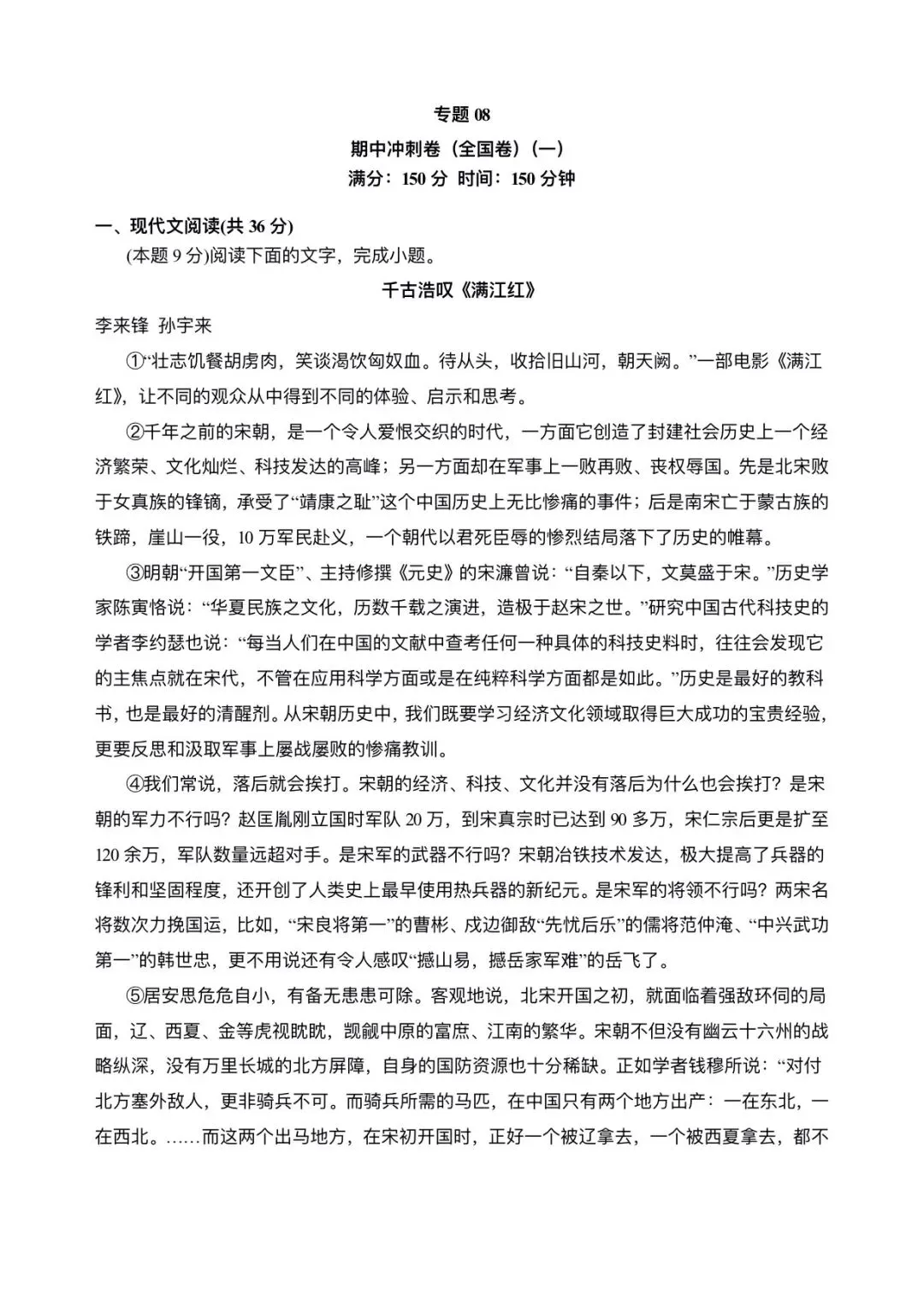 专题 08

期中冲刺卷（全国卷）（一）

满分：150 分 时间：150 分钟

一、现代文阅读(共 36 分)

(本题 9 分)阅读下面的文字，完成小题。

千古浩叹《满江红》

李来锋 孙宇来

①“壮志饥餐胡虏肉，笑谈渴饮匈奴血。待从头，收拾旧山河，朝天阙。”一部电影《满江红》，让不同的观众从中得到不同的体验、启示和思考。

②千年之前的宋朝，是一个令人爱恨交织的时代，一方面它创造了封建社会历史上一个经济繁荣、文化灿烂、科技发达的高峰；另一方面却在军事上一败再败、丧权辱国。先是北宋败于女真族的锋镝，承受了“靖康之耻”这个中国历史上无比惨痛的事件；后是南宋亡于蒙古族的铁蹄，崖山一役，10 万军民赴义，一个朝代以君死臣辱的惨烈结局落下了历史的帷幕。

③明朝“开国第一文臣”、主持修撰《元史》的宋濂曾说：“自秦以下，文莫盛于宋。”历史学家陈寅恪说：“华夏民族之文化，历数千载之演进，造极于赵宋之世。”研究中国古代科技史的学者李约瑟也说：“每当人们在中国的文献中查考任何一种具体的科技史料时，往往会发现它的主焦点就在宋代，不管在应用科学方面或是在纯粹科学方面都是如此。”历史是最好的教科书，也是最好的清醒剂。从宋朝历史中，我们既要学习经济文化领域取得巨大成功的宝贵经验，更要反思和汲取军事上屡战屡败的惨痛教训。

④我们常说，落后就会挨打。宋朝的经济、科技、文化并没有落后为什么也会挨打？是宋朝的军力不行吗？赵匡胤刚立国时军队 20 万，到宋真宗时已达到 90 多万，宋仁宗后更是扩至 120 余万，军队数量远超对手。是宋军的武器不行吗？宋朝冶铁技术发达，极大提高了兵器的锋利和坚固程度，还开创了人类史上最早使用热兵器的新纪元。是宋军的将领不行吗？两宋名将数次力挽国运，比如，“宋良将第一”的曹彬、戍边御敌“先忧后乐”的儒将范仲淹、“中兴武功第一”的韩世忠，更不用说还有令人感叹“撼山易，撼岳家军难”的岳飞了。

⑤居安思危危自小，有备无患患可除。客观地说，北宋开国之初，就面临着强敌环伺的局面，辽、西夏、金等虎视眈眈，觊觎中原的富庶、江南的繁华。宋朝不但没有幽云十六州的战略纵深，没有万里长城的北方屏障，自身的国防资源也十分稀缺。正如学者钱穆所说：“对付北方塞外敌人，更非骑兵不可。而骑兵所需的马匹，在中国只有两个地方出产：一在东北，一在西北。……而这两个出马地方，在宋初开国时，正好一个被辽拿去，一个被西夏拿去，都不